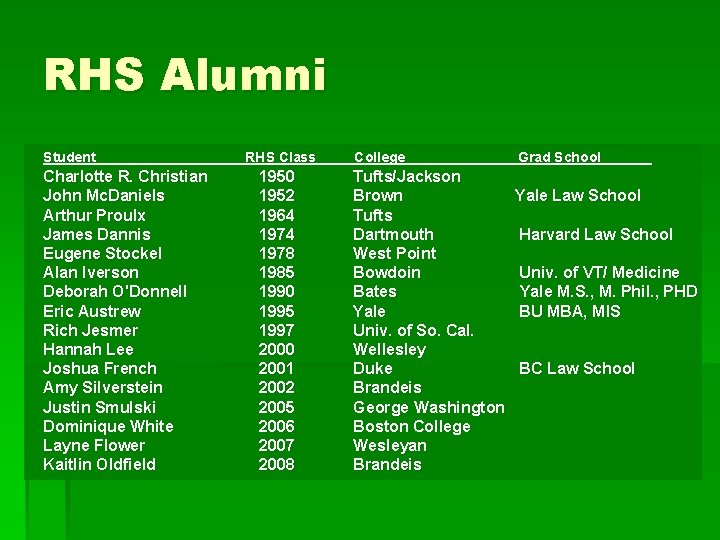 RHS Alumni

| Student | RHS Class | College | Grad School |
|---|---|---|---|
| Charlotte R. Christian | 1950 | Tufts/Jackson | |
| John McDaniels | 1952 | Brown | Yale Law School |
| Arthur Proulx | 1964 | Tufts | |
| James Dannis | 1974 | Dartmouth | Harvard Law School |
| Eugene Stockel | 1978 | West Point | |
| Alan Iverson | 1985 | Bowdoin | Univ. of VT/ Medicine |
| Deborah O'Donnell | 1990 | Bates | Yale M.S., M. Phil., PHD |
| Eric Austrew | 1995 | Yale | BU MBA, MIS |
| Rich Jesmer | 1997 | Univ. of So. Cal. | |
| Hannah Lee | 2000 | Wellesley | |
| Joshua French | 2001 | Duke | BC Law School |
| Amy Silverstein | 2002 | Brandeis | |
| Justin Smulski | 2005 | George Washington | |
| Dominique White | 2006 | Boston College | |
| Layne Flower | 2007 | Wesleyan | |
| Kaitlin Oldfield | 2008 | Brandeis | |